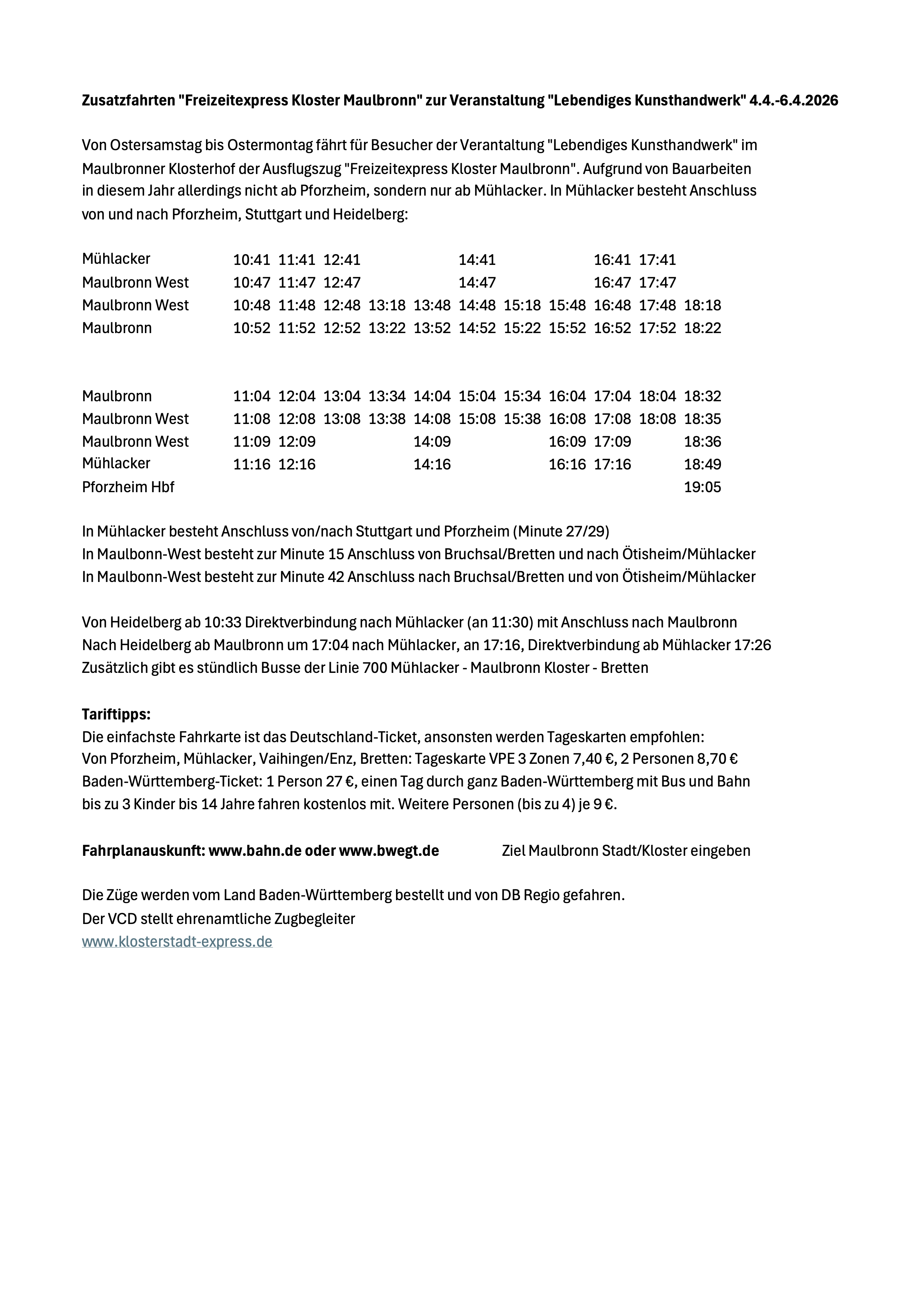 **Zusatzfahrten "Freizeitexpress Kloster Maulbronn" zur Veranstaltung "Lebendiges Kunsthandwerk" 4.4.-6.4.2026**

Von Ostersamstag bis Ostermontag fährt für Besucher der Verantaltung "Lebendiges Kunsthandwerk" im Maulbronner Klosterhof der Ausflugszug "Freizeitexpress Kloster Maulbronn". Aufgrund von Bauarbeiten in diesem Jahr allerdings nicht ab Pforzheim, sondern nur ab Mühlacker. In Mühlacker besteht Anschluss von und nach Pforzheim, Stuttgart und Heidelberg:

| | | | | | | | | | | | |
|---|---|---|---|---|---|---|---|---|---|---|---|
| Mühlacker | 10:41 | 11:41 | 12:41 | | | 14:41 | | | 16:41 | 17:41 | |
| Maulbronn West | 10:47 | 11:47 | 12:47 | | | 14:47 | | | 16:47 | 17:47 | |
| Maulbronn West | 10:48 | 11:48 | 12:48 | 13:18 | 13:48 | 14:48 | 15:18 | 15:48 | 16:48 | 17:48 | 18:18 |
| Maulbronn | 10:52 | 11:52 | 12:52 | 13:22 | 13:52 | 14:52 | 15:22 | 15:52 | 16:52 | 17:52 | 18:22 |

| | | | | | | | | | | | |
|---|---|---|---|---|---|---|---|---|---|---|---|
| Maulbronn | 11:04 | 12:04 | 13:04 | 13:34 | 14:04 | 15:04 | 15:34 | 16:04 | 17:04 | 18:04 | 18:32 |
| Maulbronn West | 11:08 | 12:08 | 13:08 | 13:38 | 14:08 | 15:08 | 15:38 | 16:08 | 17:08 | 18:08 | 18:35 |
| Maulbronn West | 11:09 | 12:09 | | | 14:09 | | | 16:09 | 17:09 | | 18:36 |
| Mühlacker | 11:16 | 12:16 | | | 14:16 | | | 16:16 | 17:16 | | 18:49 |
| Pforzheim Hbf | | | | | | | | | | | 19:05 |

In Mühlacker besteht Anschluss von/nach Stuttgart und Pforzheim (Minute 27/29)
In Maulbonn-West besteht zur Minute 15 Anschluss von Bruchsal/Bretten und nach Ötisheim/Mühlacker
In Maulbonn-West besteht zur Minute 42 Anschluss nach Bruchsal/Bretten und von Ötisheim/Mühlacker

Von Heidelberg ab 10:33 Direktverbindung nach Mühlacker (an 11:30) mit Anschluss nach Maulbronn
Nach Heidelberg ab Maulbronn um 17:04 nach Mühlacker, an 17:16, Direktverbindung ab Mühlacker 17:26
Zusätzlich gibt es stündlich Busse der Linie 700 Mühlacker - Maulbronn Kloster - Bretten

**Tariftipps:**
Die einfachste Fahrkarte ist das Deutschland-Ticket, ansonsten werden Tageskarten empfohlen:
Von Pforzheim, Mühlacker, Vaihingen/Enz, Bretten: Tageskarte VPE 3 Zonen 7,40 €, 2 Personen 8,70 €
Baden-Württemberg-Ticket: 1 Person 27 €, einen Tag durch ganz Baden-Württemberg mit Bus und Bahn bis zu 3 Kinder bis 14 Jahre fahren kostenlos mit. Weitere Personen (bis zu 4) je 9 €.

**Fahrplanauskunft: www.bahn.de oder www.bwegt.de** Ziel Maulbronn Stadt/Kloster eingeben

Die Züge werden vom Land Baden-Württemberg bestellt und von DB Regio gefahren.
Der VCD stellt ehrenamtliche Zugbegleiter
www.klosterstadt-express.de